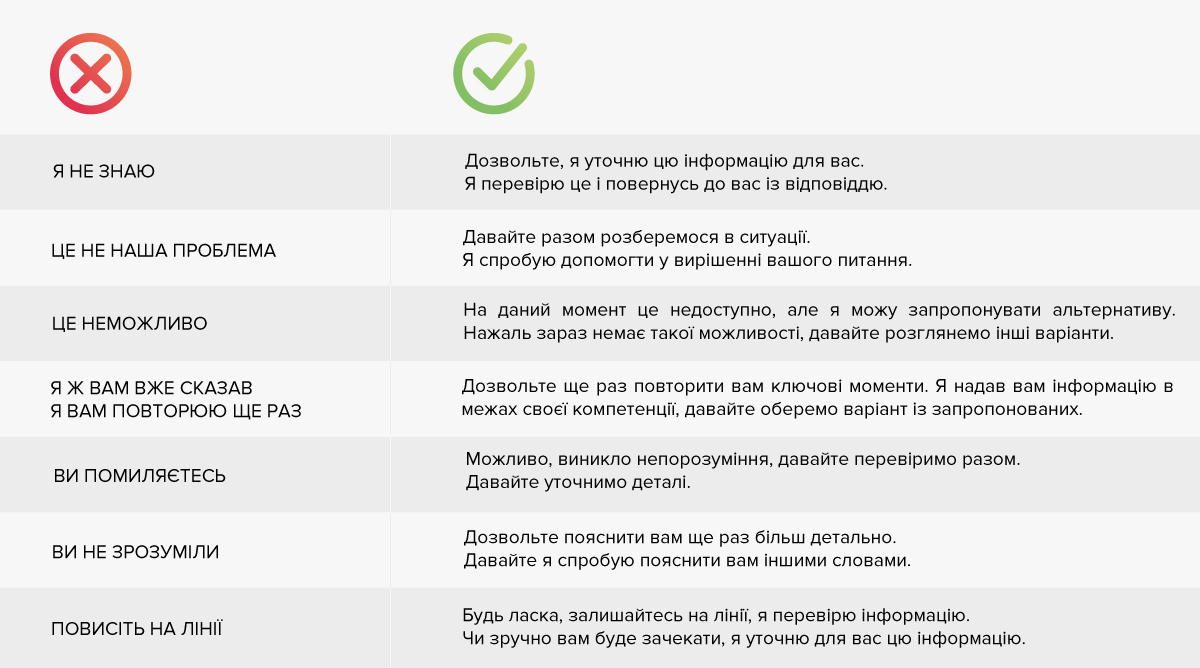 | | |
|---|---|
| Я НЕ ЗНАЮ | Дозвольте, я уточню цю інформацію для вас. Я перевірю це і повернусь до вас із відповіддю. |
| ЦЕ НЕ НАША ПРОБЛЕМА | Давайте разом розберемося в ситуації. Я спробую допомогти у вирішенні вашого питання. |
| ЦЕ НЕМОЖЛИВО | На даний момент це недоступно, але я можу запропонувати альтернативу. Нажаль зараз немає такої можливості, давайте розглянемо інші варіанти. |
| Я Ж ВАМ ВЖЕ СКАЗАВ Я ВАМ ПОВТОРЮЮ ЩЕ РАЗ | Дозвольте ще раз повторити вам ключові моменти. Я надав вам інформацію в межах своєї компетенції, давайте оберемо варіант із запропонованих. |
| ВИ ПОМИЛЯЄТЕСЬ | Можливо, виникло непорозуміння, давайте перевіримо разом. Давайте уточнимо деталі. |
| ВИ НЕ ЗРОЗУМІЛИ | Дозвольте пояснити вам ще раз більш детально. Давайте я спробую пояснити вам іншими словами. |
| ПОВИСІТЬ НА ЛІНІЇ | Будь ласка, залишайтесь на лінії, я перевірю інформацію. Чи зручно вам буде зачекати, я уточню для вас цю інформацію. |